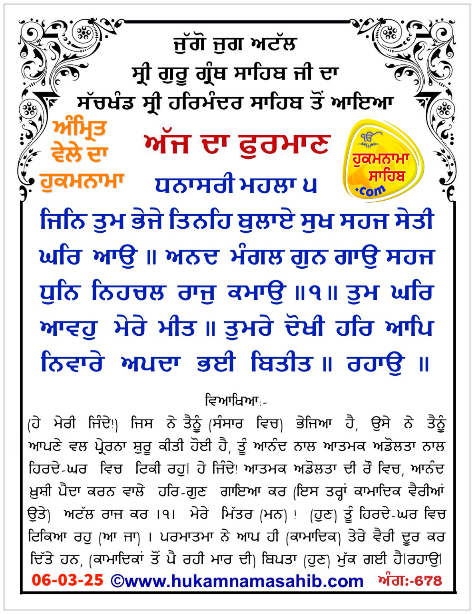 ਜੁੱਗੋ ਜੁਗ ਅਟੱਲ
ਸ੍ਰੀ ਗੁਰੂ ਗ੍ਰੰਥ ਸਾਹਿਬ ਜੀ ਦਾ
ਸੱਚਖੰਡ ਸ੍ਰੀ ਹਰਿਮੰਦਰ ਸਾਹਿਬ ਤੋਂ ਆਇਆ

ਅੰਮ੍ਰਿਤ ਵੇਲੇ ਦਾ ਹੁਕਮਨਾਮਾ

ਅੱਜ ਦਾ ਫੁਰਮਾਨ

ੴ ਹੁਕਮਨਾਮਾ ਸਾਹਿਬ .com

ਧਨਾਸਰੀ ਮਹਲਾ ੫

ਜਿਨਿ ਤੁਮ ਭੇਜੇ ਤਿਨਹਿ ਬੁਲਾਏ ਸੁਖ ਸਹਜ ਸੇਤੀ ਘਰਿ ਆਉ ॥ ਅਨਦ ਮੰਗਲ ਗੁਨ ਗਾਉ ਸਹਜ ਧੁਨਿ ਨਿਹਚਲ ਰਾਜੁ ਕਮਾਉ ॥੧॥ ਤੁਮ ਘਰਿ ਆਵਹੁ ਮੇਰੇ ਮੀਤ ॥ ਤੁਮਰੇ ਦੋਖੀ ਹਰਿ ਆਪਿ ਨਿਵਾਰੇ ਅਪਦਾ ਭਈ ਬਿਤੀਤ ॥ ਰਹਾਉ ॥

ਵਿਆਖਿਆ:-
(ਹੇ ਮੇਰੀ ਜਿੰਦੇ!) ਜਿਸ ਨੇ ਤੈਨੂੰ (ਸੰਸਾਰ ਵਿਚ) ਭੇਜਿਆ ਹੈ, ਉਸੇ ਨੇ ਤੈਨੂੰ ਆਪਣੇ ਵਲ ਪ੍ਰੇਰਨਾ ਸ਼ੁਰੂ ਕੀਤੀ ਹੋਈ ਹੈ, ਤੂੰ ਆਨੰਦ ਨਾਲ ਆਤਮਕ ਅਡੋਲਤਾ ਨਾਲ ਹਿਰਦੇ-ਘਰ ਵਿਚ ਟਿਕੀ ਰਹੁ। ਹੇ ਜਿੰਦੇ! ਆਤਮਕ ਅਡੋਲਤਾ ਦੀ ਰੌ ਵਿਚ, ਆਨੰਦ ਖ਼ੁਸ਼ੀ ਪੈਦਾ ਕਰਨ ਵਾਲੇ ਹਰਿ-ਗੁਣ ਗਾਇਆ ਕਰ (ਇਸ ਤਰ੍ਹਾਂ ਕਾਮਾਦਿਕ ਵੈਰੀਆਂ ਉਤੇ) ਅਟੱਲ ਰਾਜ ਕਰ ।੧। ਮੇਰੇ ਮਿੱਤਰ (ਮਨ) ! (ਹੁਣ) ਤੂੰ ਹਿਰਦੇ-ਘਰ ਵਿਚ ਟਿਕਿਆ ਰਹੁ (ਆ ਜਾ) । ਪਰਮਾਤਮਾ ਨੇ ਆਪ ਹੀ (ਕਾਮਾਦਿਕ) ਤੇਰੇ ਵੈਰੀ ਦੂਰ ਕਰ ਦਿੱਤੇ ਹਨ, (ਕਾਮਾਦਿਕਾਂ ਤੋਂ ਪੈ ਰਹੀ ਮਾਰ ਦੀ) ਬਿਪਤਾ (ਹੁਣ) ਮੁੱਕ ਗਈ ਹੈ।ਰਹਾਉ।

06-03-25 ©www.hukamnamasahib.com ਅੰਗ:-678